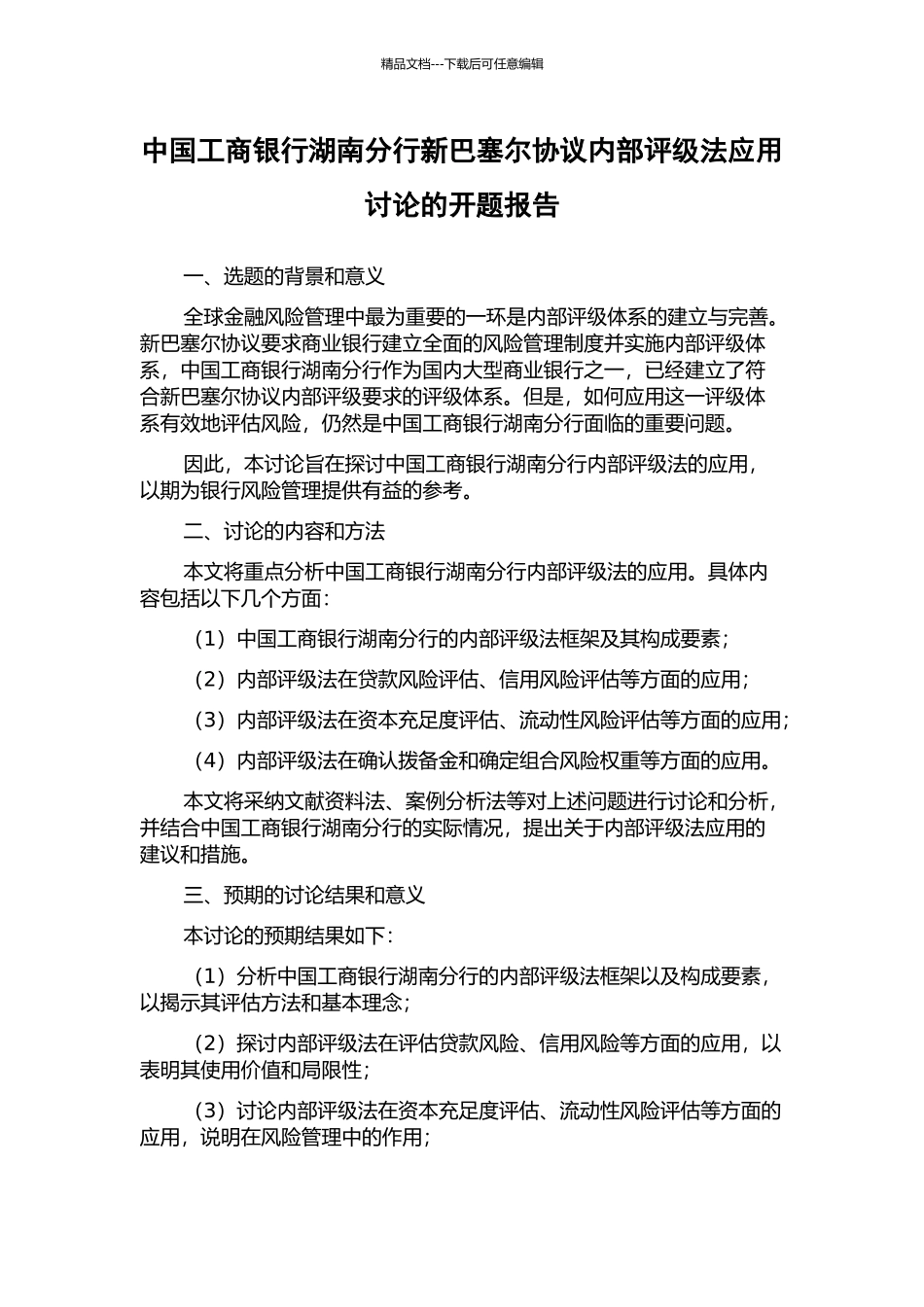 精品文档---下载后可任意编辑

中国工商银行湖南分行新巴塞尔协议内部评级法应用讨论的开题报告

一、选题的背景和意义

全球金融风险管理中最为重要的一环是内部评级体系的建立与完善。新巴塞尔协议要求商业银行建立全面的风险管理制度并实施内部评级体系，中国工商银行湖南分行作为国内大型商业银行之一，已经建立了符合新巴塞尔协议内部评级要求的评级体系。但是，如何应用这一评级体系有效地评估风险，仍然是中国工商银行湖南分行面临的重要问题。

因此，本讨论旨在探讨中国工商银行湖南分行内部评级法的应用，以期为银行风险管理提供有益的参考。

二、讨论的内容和方法

本文将重点分析中国工商银行湖南分行内部评级法的应用。具体内容包括以下几个方面：

（1）中国工商银行湖南分行的内部评级法框架及其构成要素；

（2）内部评级法在贷款风险评估、信用风险评估等方面的应用；

（3）内部评级法在资本充足度评估、流动性风险评估等方面的应用；

（4）内部评级法在确认拨备金和确定组合风险权重等方面的应用。

本文将采纳文献资料法、案例分析法等对上述问题进行讨论和分析，并结合中国工商银行湖南分行的实际情况，提出关于内部评级法应用的建议和措施。

三、预期的讨论结果和意义

本讨论的预期结果如下：

（1）分析中国工商银行湖南分行的内部评级法框架以及构成要素，以揭示其评估方法和基本理念；

（2）探讨内部评级法在评估贷款风险、信用风险等方面的应用，以表明其使用价值和局限性；

（3）讨论内部评级法在资本充足度评估、流动性风险评估等方面的应用，说明在风险管理中的作用；